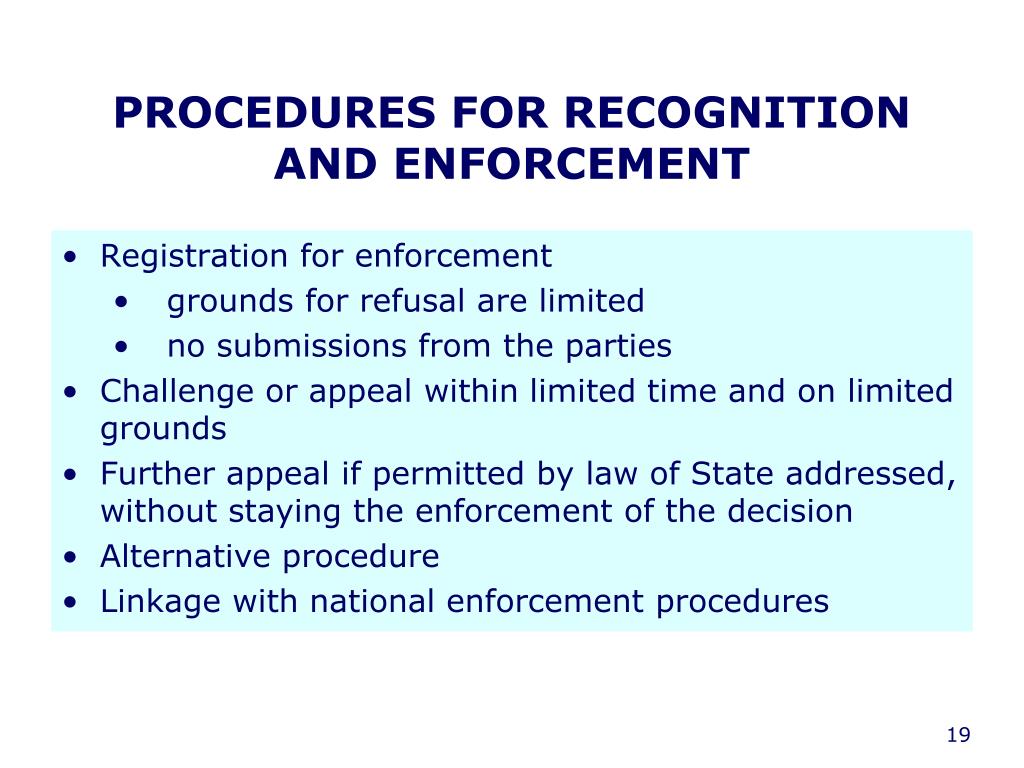 PROCEDURES FOR RECOGNITION AND ENFORCEMENT

• Registration for enforcement
  • grounds for refusal are limited
  • no submissions from the parties
• Challenge or appeal within limited time and on limited grounds
• Further appeal if permitted by law of State addressed, without staying the enforcement of the decision
• Alternative procedure
• Linkage with national enforcement procedures

19